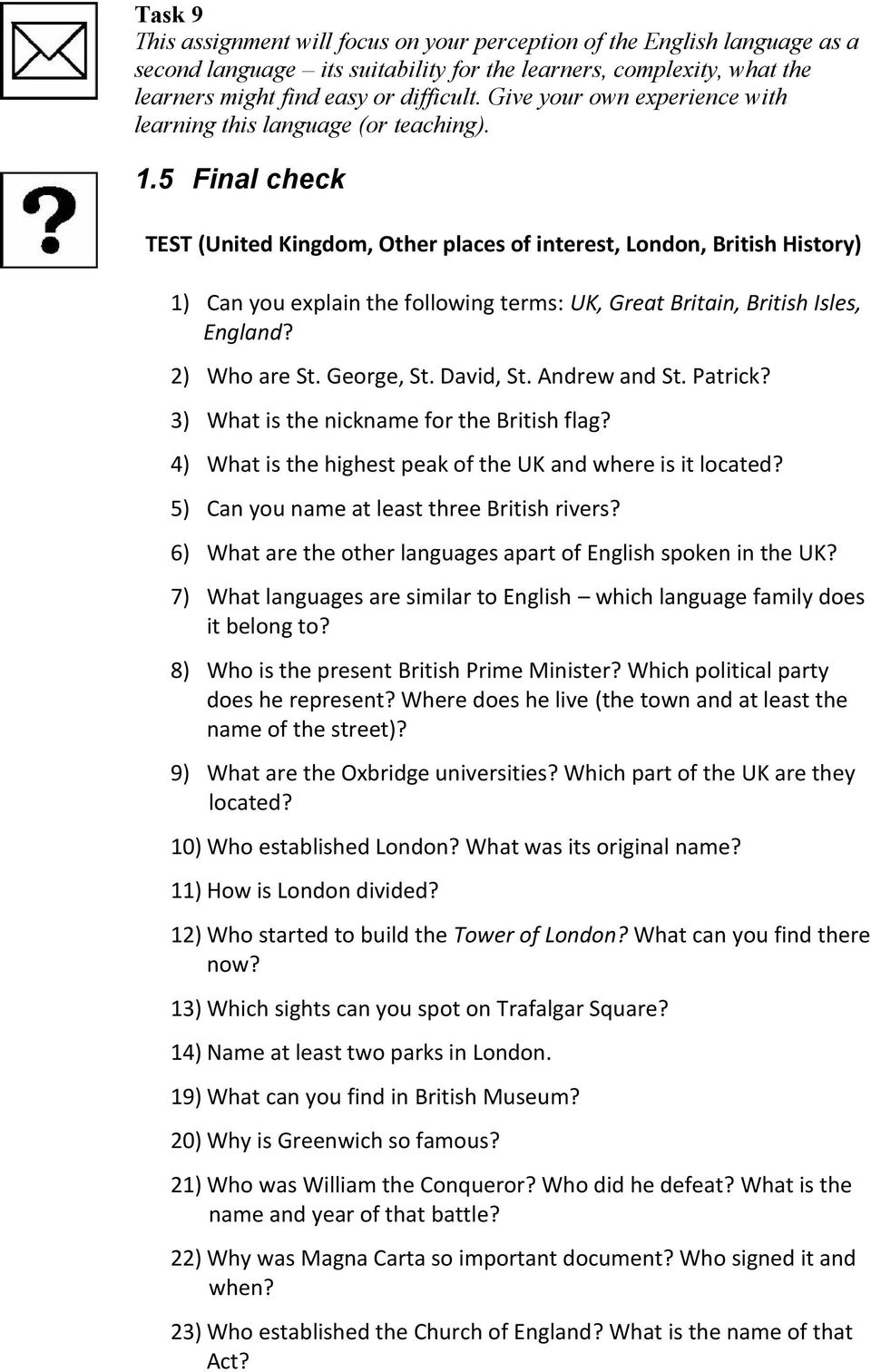 Task 9
This assignment will focus on your perception of the English language as a second language – its suitability for the learners, complexity, what the learners might find easy or difficult. Give your own experience with learning this language (or teaching).

1.5 Final check

TEST (United Kingdom, Other places of interest, London, British History)

1) Can you explain the following terms: UK, Great Britain, British Isles, England?

2) Who are St. George, St. David, St. Andrew and St. Patrick?

3) What is the nickname for the British flag?

4) What is the highest peak of the UK and where is it located?

5) Can you name at least three British rivers?

6) What are the other languages apart of English spoken in the UK?

7) What languages are similar to English – which language family does it belong to?

8) Who is the present British Prime Minister? Which political party does he represent? Where does he live (the town and at least the name of the street)?

9) What are the Oxbridge universities? Which part of the UK are they located?

10) Who established London? What was its original name?

11) How is London divided?

12) Who started to build the Tower of London? What can you find there now?

13) Which sights can you spot on Trafalgar Square?

14) Name at least two parks in London.

19) What can you find in British Museum?

20) Why is Greenwich so famous?

21) Who was William the Conqueror? Who did he defeat? What is the name and year of that battle?

22) Why was Magna Carta so important document? Who signed it and when?

23) Who established the Church of England? What is the name of that Act?